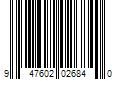 9 47602 02684 0